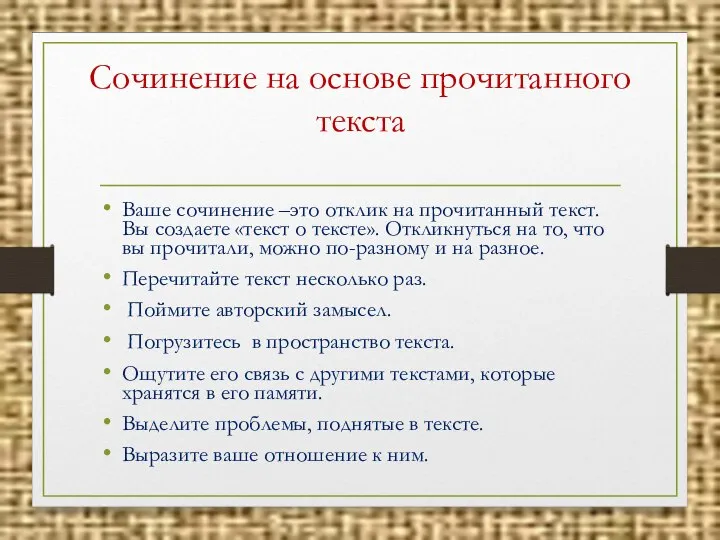 Сочинение на основе прочитанного текста

• Ваше сочинение –это отклик на прочитанный текст. Вы создаете «текст о тексте». Откликнуться на то, что вы прочитали, можно по-разному и на разное.
• Перечитайте текст несколько раз.
• Поймите авторский замысел.
• Погрузитесь в пространство текста.
• Ощутите его связь с другими текстами, которые хранятся в его памяти.
• Выделите проблемы, поднятые в тексте.
• Выразите ваше отношение к ним.